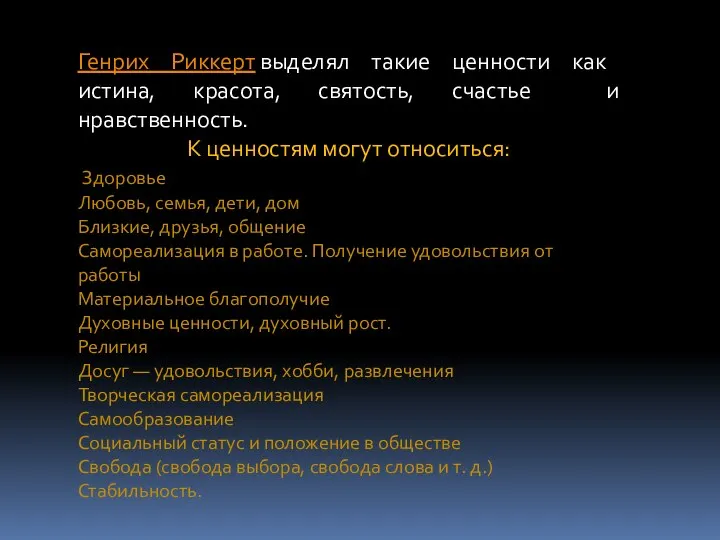 Генрих Риккерт выделял такие ценности как истина, красота, святость, счастье и нравственность.

К ценностям могут относиться:

Здоровье
Любовь, семья, дети, дом
Близкие, друзья, общение
Самореализация в работе. Получение удовольствия от работы
Материальное благополучие
Духовные ценности, духовный рост.
Религия
Досуг — удовольствия, хобби, развлечения
Творческая самореализация
Самообразование
Социальный статус и положение в обществе
Свобода (свобода выбора, свобода слова и т. д.)
Стабильность.